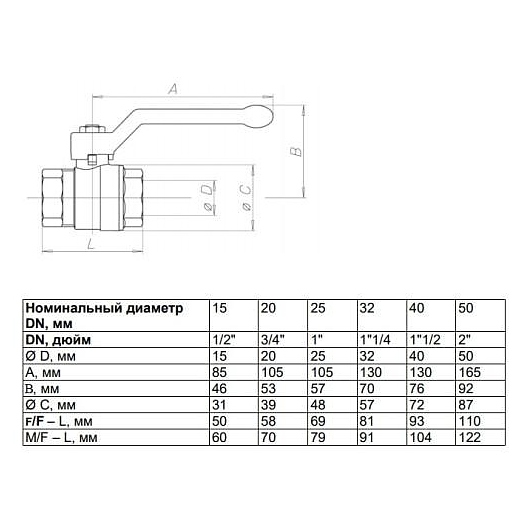 A

B

ø D

ø C

L

| Номинальный диаметр DN, мм | 15 | 20 | 25 | 32 | 40 | 50 |
|---|---|---|---|---|---|---|
| DN, дюйм | 1/2" | 3/4" | 1" | 1"1/4 | 1"1/2 | 2" |
| Ø D, мм | 15 | 20 | 25 | 32 | 40 | 50 |
| A, мм | 85 | 105 | 105 | 130 | 130 | 165 |
| B, мм | 46 | 53 | 57 | 70 | 76 | 92 |
| Ø C, мм | 31 | 39 | 48 | 57 | 72 | 87 |
| F/F – L, мм | 50 | 58 | 69 | 81 | 93 | 110 |
| M/F – L, мм | 60 | 70 | 79 | 91 | 104 | 122 |